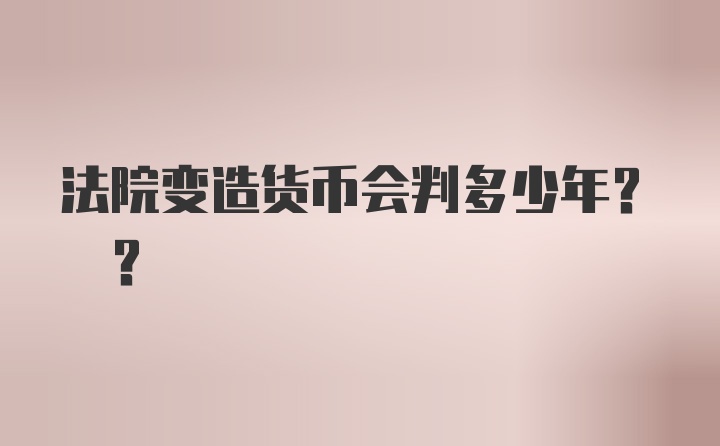 法院变造货币会判多少年??